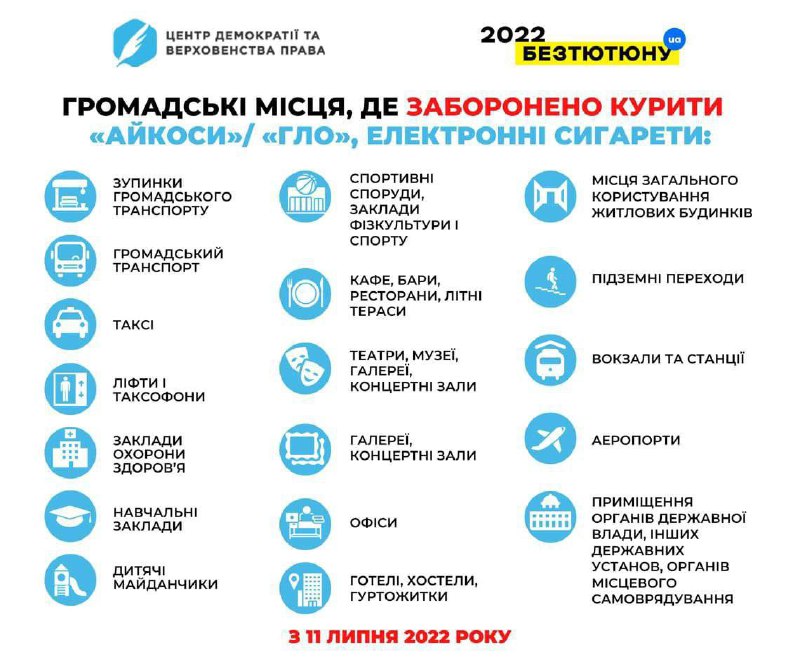 ЦЕНТР ДЕМОКРАТІЇ ТА ВЕРХОВЕНСТВА ПРАВА

2022 БЕЗТЮТЮНУ ua

ГРОМАДСЬКІ МІСЦЯ, ДЕ ЗАБОРОНЕНО КУРИТИ «АЙКОСИ»/ «ГЛО», ЕЛЕКТРОННІ СИГАРЕТИ:

ЗУПИНКИ ГРОМАДСЬКОГО ТРАНСПОРТУ

ГРОМАДСЬКИЙ ТРАНСПОРТ

ТАКСІ

ЛІФТИ І ТАКСОФОНИ

ЗАКЛАДИ ОХОРОНИ ЗДОРОВ'Я

НАВЧАЛЬНІ ЗАКЛАДИ

ДИТЯЧІ МАЙДАНЧИКИ

СПОРТИВНІ СПОРУДИ, ЗАКЛАДИ ФІЗКУЛЬТУРИ І СПОРТУ

КАФЕ, БАРИ, РЕСТОРАНИ, ЛІТНІ ТЕРАСИ

ТЕАТРИ, МУЗЕЇ, ГАЛЕРЕЇ, КОНЦЕРТНІ ЗАЛИ

ГАЛЕРЕЇ, КОНЦЕРТНІ ЗАЛИ

ОФІСИ

ГОТЕЛІ, ХОСТЕЛИ, ГУРТОЖИТКИ

МІСЦЯ ЗАГАЛЬНОГО КОРИСТУВАННЯ ЖИТЛОВИХ БУДИНКІВ

ПІДЗЕМНІ ПЕРЕХОДИ

ВОКЗАЛИ ТА СТАНЦІЇ

АЕРОПОРТИ

ПРИМІЩЕННЯ ОРГАНІВ ДЕРЖАВНОЇ ВЛАДИ, ІНШИХ ДЕРЖАВНИХ УСТАНОВ, ОРГАНІВ МІСЦЕВОГО САМОВРЯДУВАННЯ

З 11 ЛИПНЯ 2022 РОКУ